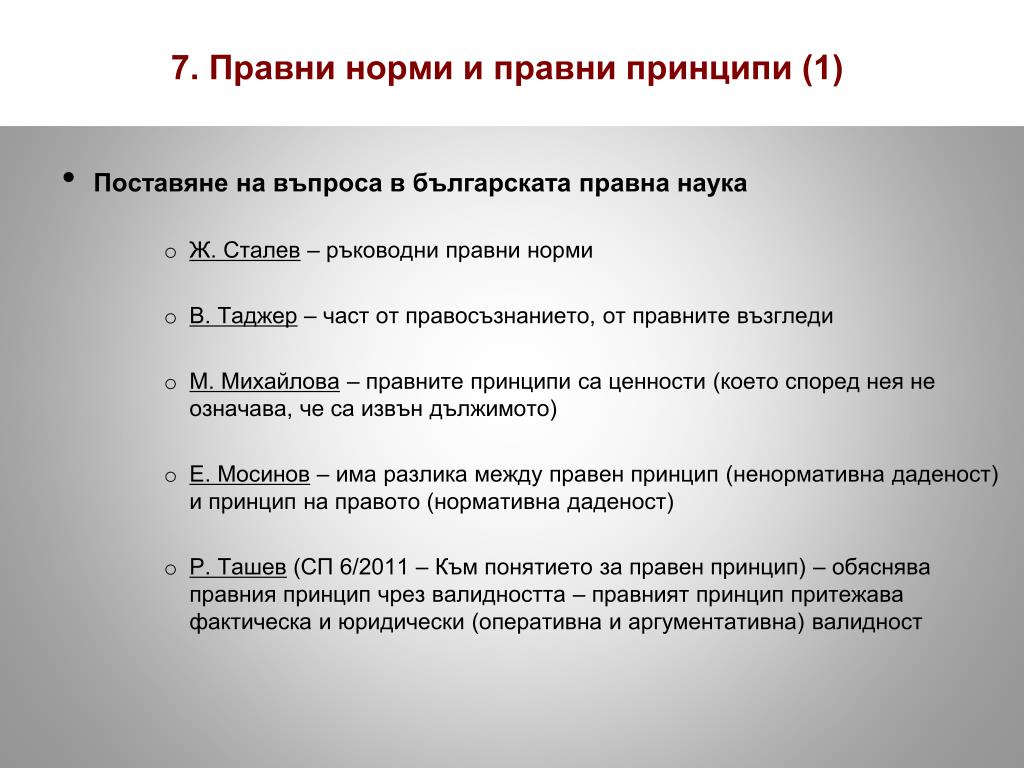 7. Правни норми и правни принципи (1)

• Поставяне на въпроса в българската правна наука

o Ж. Сталев – ръководни правни норми

o В. Таджер – част от правосъзнанието, от правните възгледи

o М. Михайлова – правните принципи са ценности (което според нея не означава, че са извън дължимото)

o Е. Мосинов – има разлика между правен принцип (ненормативна даденост) и принцип на правото (нормативна даденост)

o Р. Ташев (СП 6/2011 – Към понятието за правен принцип) – обяснява правния принцип чрез валидността – правният принцип притежава фактическа и юридически (оперативна и аргументативна) валидност